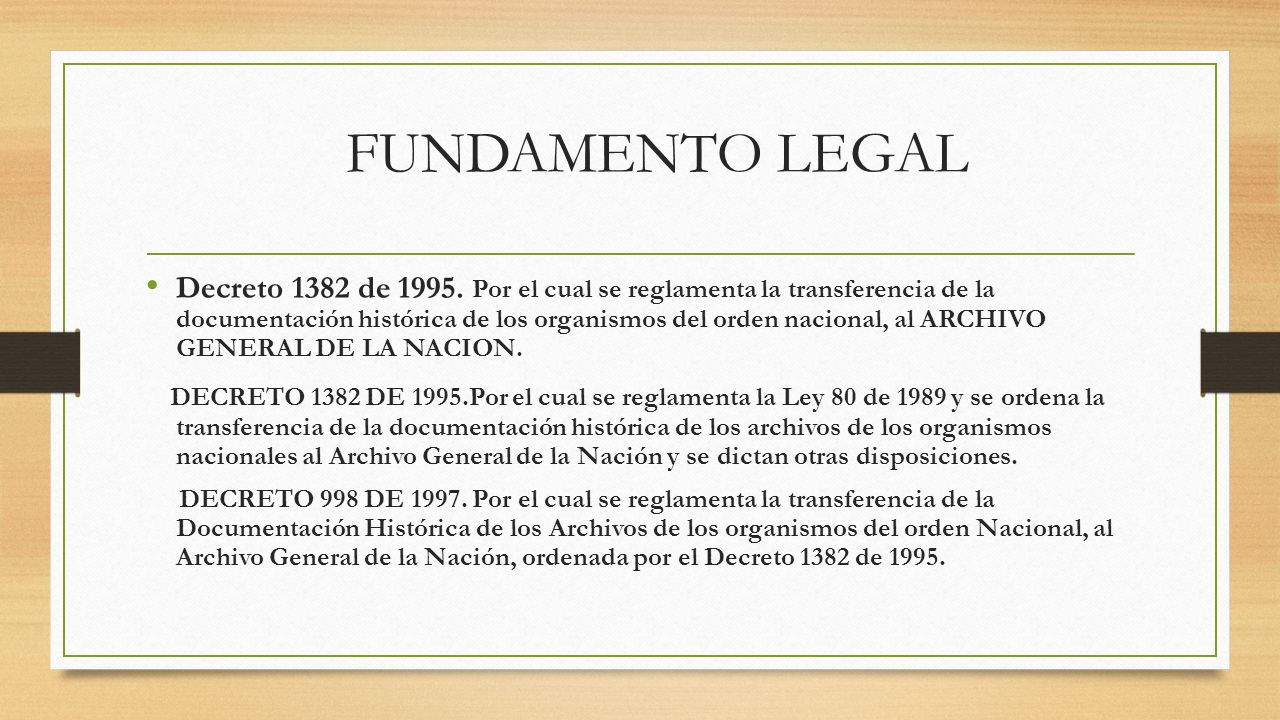 FUNDAMENTO LEGAL

• Decreto 1382 de 1995. Por el cual se reglamenta la transferencia de la documentación histórica de los organismos del orden nacional, al ARCHIVO GENERAL DE LA NACION.

DECRETO 1382 DE 1995.Por el cual se reglamenta la Ley 80 de 1989 y se ordena la transferencia de la documentación histórica de los archivos de los organismos nacionales al Archivo General de la Nación y se dictan otras disposiciones.

DECRETO 998 DE 1997. Por el cual se reglamenta la transferencia de la Documentación Histórica de los Archivos de los organismos del orden Nacional, al Archivo General de la Nación, ordenada por el Decreto 1382 de 1995.